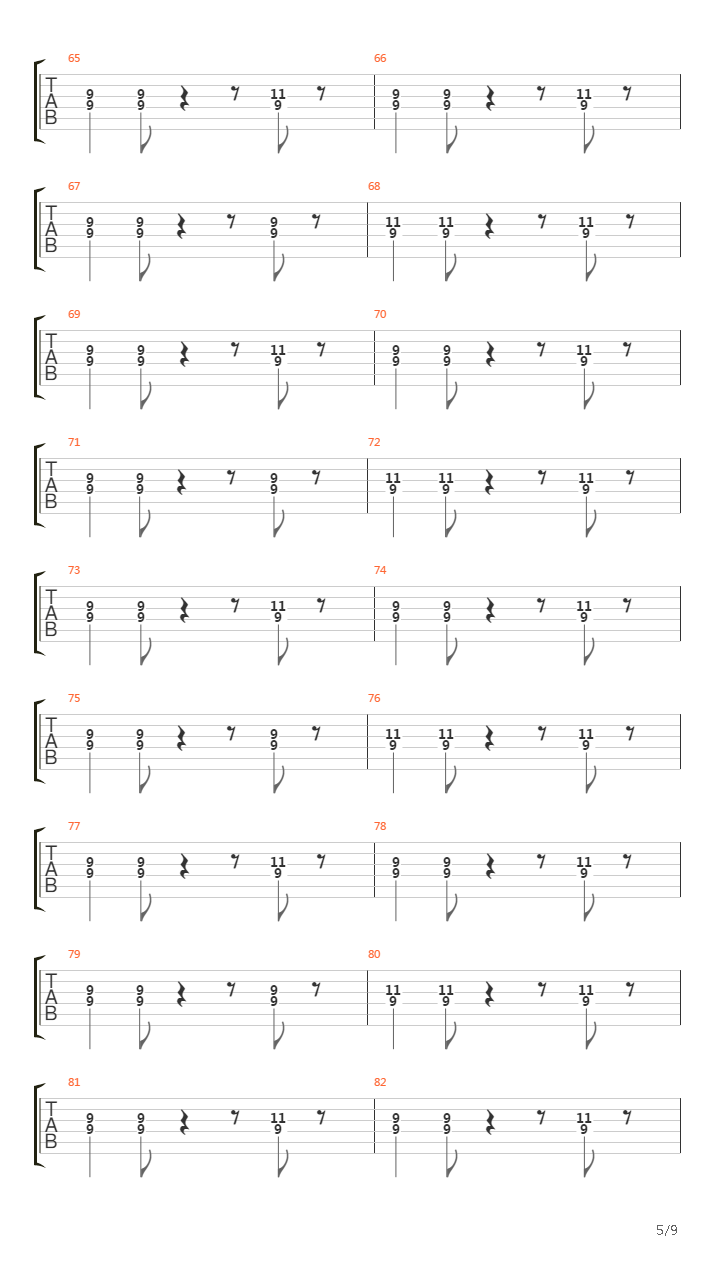 65
T
A
B
9 9 11
9 9 9
66
9 9 11
9 9 9

67
T
A
B
9 9 9
9 9 9
68
11 11 11
9 9 9

69
T
A
B
9 9 11
9 9 9
70
9 9 11
9 9 9

71
T
A
B
9 9 9
9 9 9
72
11 11 11
9 9 9

73
T
A
B
9 9 11
9 9 9
74
9 9 11
9 9 9

75
T
A
B
9 9 9
9 9 9
76
11 11 11
9 9 9

77
T
A
B
9 9 11
9 9 9
78
9 9 11
9 9 9

79
T
A
B
9 9 9
9 9 9
80
11 11 11
9 9 9

81
T
A
B
9 9 11
9 9 9
82
9 9 11
9 9 9

5/9